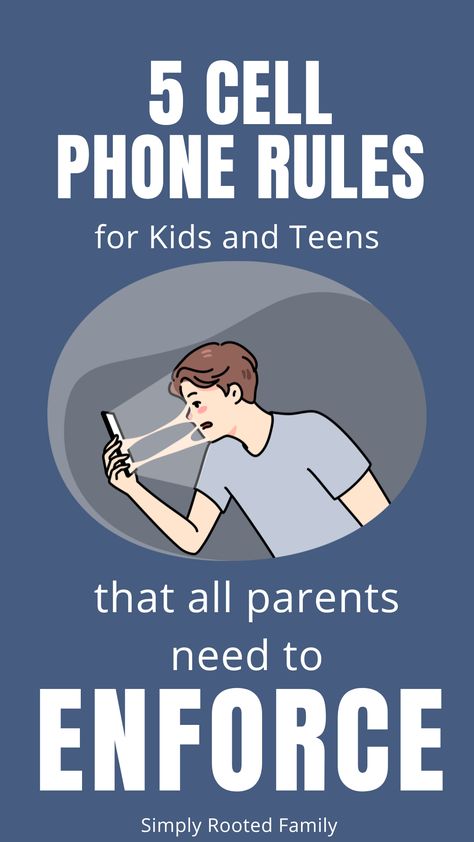 5 CELL PHONE RULES

for Kids and Teens

that all parents need to

ENFORCE

Simply Rooted Family